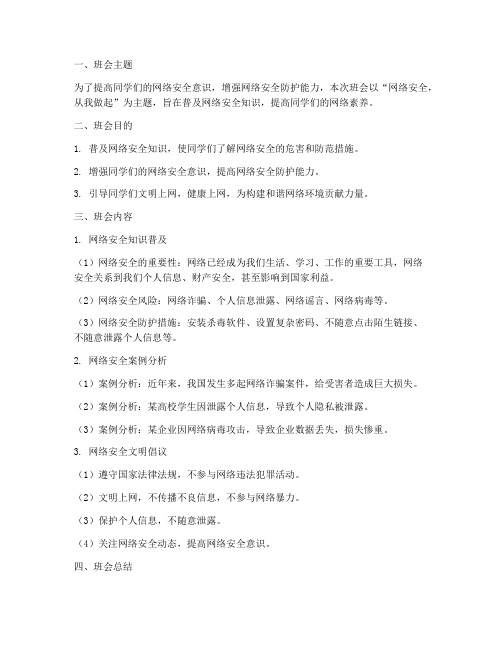 一、班会主题

为了提高同学们的网络安全意识，增强网络安全防护能力，本次班会以“网络安全，从我做起”为主题，旨在普及网络安全知识，提高同学们的网络素养。

二、班会目的

1. 普及网络安全知识，使同学们了解网络安全的危害和防范措施。

2. 增强同学们的网络安全意识，提高网络安全防护能力。

3. 引导同学们文明上网，健康上网，为构建和谐网络环境贡献力量。

三、班会内容

1. 网络安全知识普及

（1）网络安全的重要性：网络已经成为我们生活、学习、工作的重要工具，网络安全关系到我们个人信息、财产安全，甚至影响到国家利益。

（2）网络安全风险：网络诈骗、个人信息泄露、网络谣言、网络病毒等。

（3）网络安全防护措施：安装杀毒软件、设置复杂密码、不随意点击陌生链接、不随意泄露个人信息等。

2. 网络安全案例分析

（1）案例分析：近年来，我国发生多起网络诈骗案件，给受害者造成巨大损失。

（2）案例分析：某高校学生因泄露个人信息，导致个人隐私被泄露。

（3）案例分析：某企业因网络病毒攻击，导致企业数据丢失，损失惨重。

3. 网络安全文明倡议

（1）遵守国家法律法规，不参与网络违法犯罪活动。

（2）文明上网，不传播不良信息，不参与网络暴力。

（3）保护个人信息，不随意泄露。

（4）关注网络安全动态，提高网络安全意识。

四、班会总结